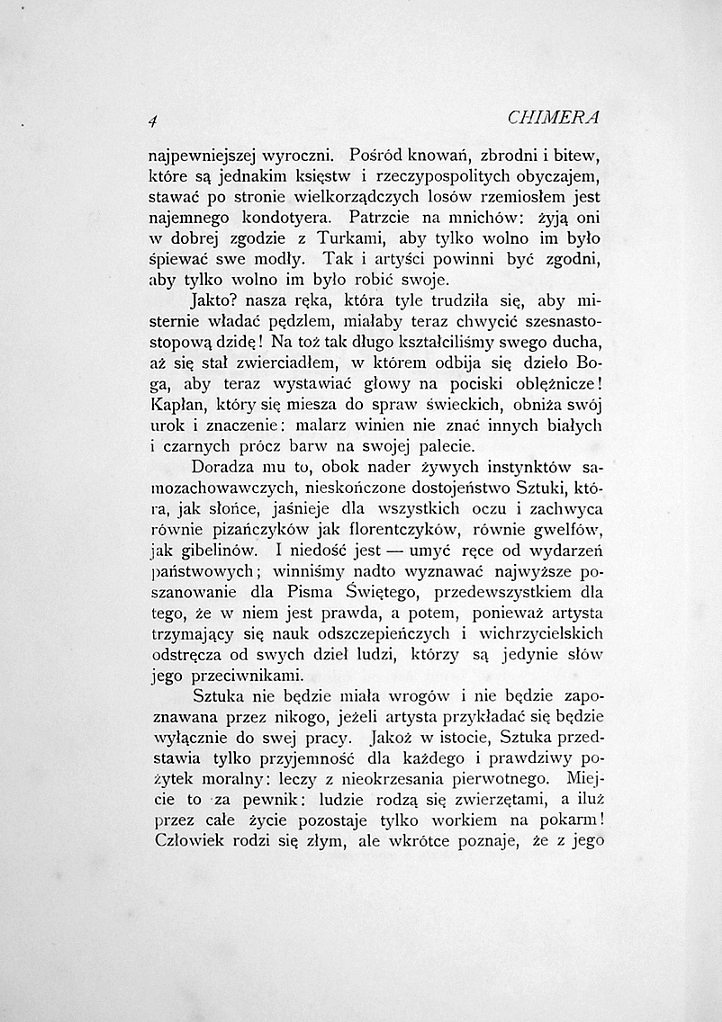 4 CHIMERA

najpewniejszej wyroczni. Pośród knowań, zbrodni i bitew, które są jednakim księstw i rzeczypospolitych obyczajem, stawać po stronie wielkorządczych losów rzemiosłem jest najemnego kondotyera. Patrzcie na mnichów: żyją oni w dobrej zgodzie z Turkami, aby tylko wolno im było śpiewać swe modły. Tak i artyści powinni być zgodni, aby tylko wolno im było robić swoje.

Jakto? nasza ręka, która tyle trudziła się, aby misternie władać pędzlem, miałaby teraz chwycić szesnastostopową dzidę! Na toż tak długo kształciliśmy swego ducha, aż się stał zwierciadłem, w którem odbija się dzieło Boga, aby teraz wystawiać głowy na pociski oblężnicze! Kapłan, który się miesza do spraw świeckich, obniża swój urok i znaczenie: malarz winien nie znać innych białych i czarnych prócz barw na swojej palecie.

Doradza mu to, obok nader żywych instynktów samozachowawczych, nieskończone dostojeństwo Sztuki, która, jak słońce, jaśnieje dla wszystkich oczu i zachwyca równie pizańczyków jak florentczyków, równie gwelfów, jak gibelinów. I niedość jest — umyć ręce od wydarzeń państwowych; winniśmy nadto wyznawać najwyższe poszanowanie dla Pisma Świętego, przedewszystkiem dla tego, że w niem jest prawda, a potem, ponieważ artysta trzymający się nauk odszczepieńczych i wichrzycielskich odstręcza od swych dzieł ludzi, którzy są jedynie słów jego przeciwnikami.

Sztuka nie będzie miała wrogów i nie będzie zapoznawana przez nikogo, jeżeli artysta przykładać się będzie wyłącznie do swej pracy. Jakoż w istocie, Sztuka przedstawia tylko przyjemność dla każdego i prawdziwy pożytek moralny: leczy z nieokrzesania pierwotnego. Miejcie to za pewnik: ludzie rodzą się zwierzętami, a iluż przez całe życie pozostaje tylko workiem na pokarm! Człowiek rodzi się złym, ale wkrótce poznaje, że z jego